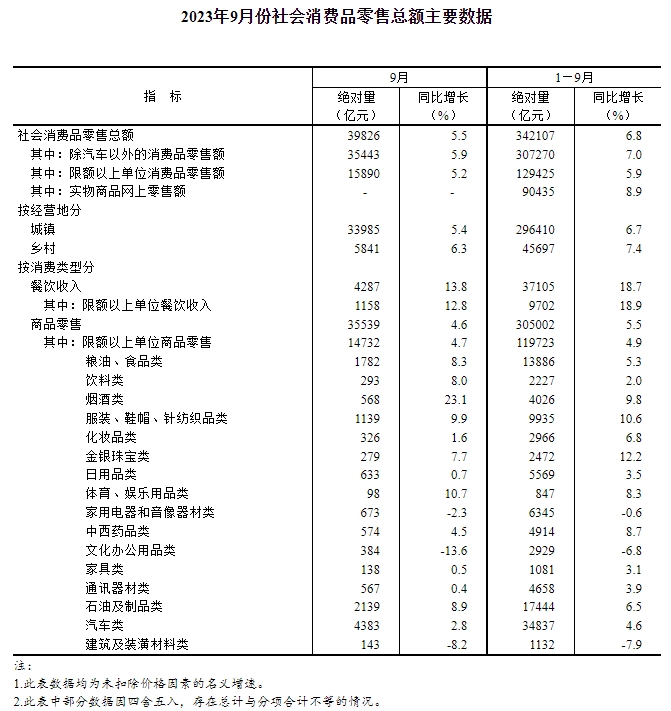 2023年9月份社会消费品零售总额主要数据

| 指　标 | 9月 绝对量（亿元） | 9月 同比增长（%） | 1－9月 绝对量（亿元） | 1－9月 同比增长（%） |
|---|---|---|---|---|
| 社会消费品零售总额 | 39826 | 5.5 | 342107 | 6.8 |
| 其中：除汽车以外的消费品零售额 | 35443 | 5.9 | 307270 | 7.0 |
| 其中：限额以上单位消费品零售额 | 15890 | 5.2 | 129425 | 5.9 |
| 其中：实物商品网上零售额 | - | - | 90435 | 8.9 |
| 按经营地分 | | | | |
| 城镇 | 33985 | 5.4 | 296410 | 6.7 |
| 乡村 | 5841 | 6.3 | 45697 | 7.4 |
| 按消费类型分 | | | | |
| 餐饮收入 | 4287 | 13.8 | 37105 | 18.7 |
| 其中：限额以上单位餐饮收入 | 1158 | 12.8 | 9702 | 18.9 |
| 商品零售 | 35539 | 4.6 | 305002 | 5.5 |
| 其中：限额以上单位商品零售 | 14732 | 4.7 | 119723 | 4.9 |
| 粮油、食品类 | 1782 | 8.3 | 13886 | 5.3 |
| 饮料类 | 293 | 8.0 | 2227 | 2.0 |
| 烟酒类 | 568 | 23.1 | 4026 | 9.8 |
| 服装、鞋帽、针纺织品类 | 1139 | 9.9 | 9935 | 10.6 |
| 化妆品类 | 326 | 1.6 | 2966 | 6.8 |
| 金银珠宝类 | 279 | 7.7 | 2472 | 12.2 |
| 日用品类 | 633 | 0.7 | 5569 | 3.5 |
| 体育、娱乐用品类 | 98 | 10.7 | 847 | 8.3 |
| 家用电器和音像器材类 | 673 | -2.3 | 6345 | -0.6 |
| 中西药品类 | 574 | 4.5 | 4914 | 8.7 |
| 文化办公用品类 | 384 | -13.6 | 2929 | -6.8 |
| 家具类 | 138 | 0.5 | 1081 | 3.1 |
| 通讯器材类 | 567 | 0.4 | 4658 | 3.9 |
| 石油及制品类 | 2139 | 8.9 | 17444 | 6.5 |
| 汽车类 | 4383 | 2.8 | 34837 | 4.6 |
| 建筑及装潢材料类 | 143 | -8.2 | 1132 | -7.9 |

注：
1.此表数据均为未扣除价格因素的名义增速。
2.此表中部分数据因四舍五入，存在总计与分项合计不等的情况。